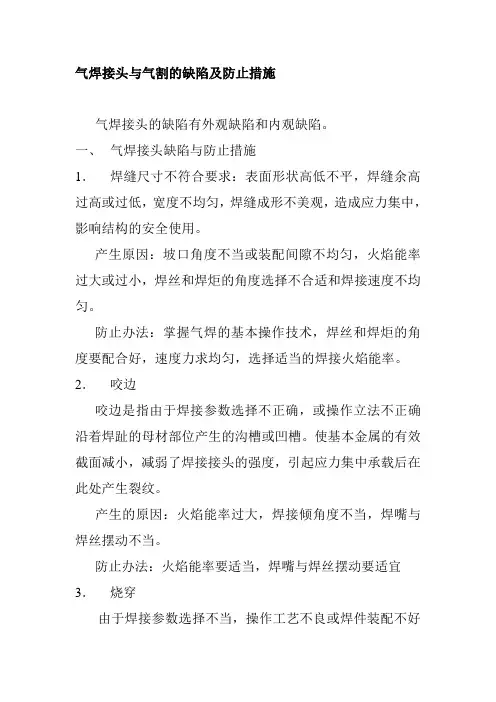 气焊接头与气割的缺陷及防止措施

气焊接头的缺陷有外观缺陷和内观缺陷。

一、 气焊接头缺陷与防止措施

1． 焊缝尺寸不符合要求：表面形状高低不平，焊缝余高过高或过低，宽度不均匀，焊缝成形不美观，造成应力集中，影响结构的安全使用。

产生原因：坡口角度不当或装配间隙不均匀，火焰能率过大或过小，焊丝和焊炬的角度选择不合适和焊接速度不均匀。

防止办法：掌握气焊的基本操作技术，焊丝和焊炬的角度要配合好，速度力求均匀，选择适当的焊接火焰能率。

2． 咬边

咬边是指由于焊接参数选择不正确，或操作立法不正确沿着焊趾的母材部位产生的沟槽或凹槽。使基本金属的有效截面减小，减弱了焊接接头的强度，引起应力集中承载后在此处产生裂纹。

产生的原因：火焰能率过大，焊接倾角度不当，焊嘴与焊丝摆动不当。

防止办法：火焰能率要适当，焊嘴与焊丝摆动要适宜

3． 烧穿

由于焊接参数选择不当，操作工艺不良或焊件装配不好